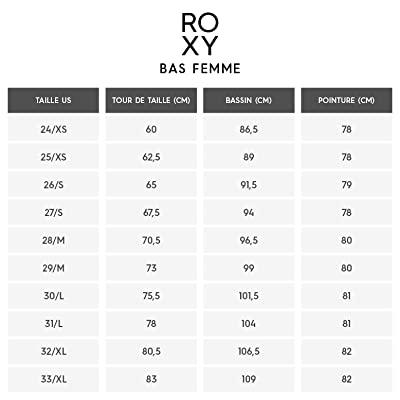 RO
XY
BAS FEMME

| TAILLE US | TOUR DE TAILLE (CM) | BASSIN (CM) | POINTURE (CM) |
|---|---|---|---|
| 24/XS | 60 | 86,5 | 78 |
| 25/XS | 62,5 | 89 | 78 |
| 26/S | 65 | 91,5 | 79 |
| 27/S | 67,5 | 94 | 78 |
| 28/M | 70,5 | 96,5 | 80 |
| 29/M | 73 | 99 | 80 |
| 30/L | 75,5 | 101,5 | 81 |
| 31/L | 78 | 104 | 81 |
| 32/XL | 80,5 | 106,5 | 82 |
| 33/XL | 83 | 109 | 82 |